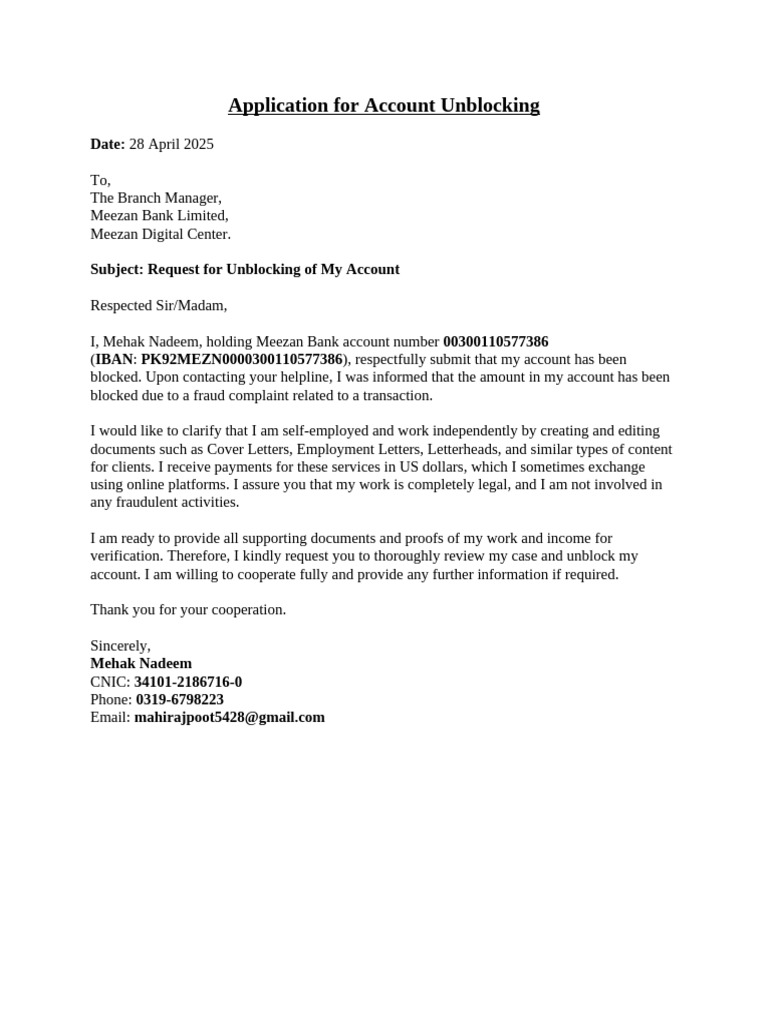 Application for Account Unblocking

Date: 28 April 2025

To,
The Branch Manager,
Meezan Bank Limited,
Meezan Digital Center.

Subject: Request for Unblocking of My Account

Respected Sir/Madam,

I, Mehak Nadeem, holding Meezan Bank account number 00300110577386 (IBAN: PK92MEZN0000300110577386), respectfully submit that my account has been blocked. Upon contacting your helpline, I was informed that the amount in my account has been blocked due to a fraud complaint related to a transaction.

I would like to clarify that I am self-employed and work independently by creating and editing documents such as Cover Letters, Employment Letters, Letterheads, and similar types of content for clients. I receive payments for these services in US dollars, which I sometimes exchange using online platforms. I assure you that my work is completely legal, and I am not involved in any fraudulent activities.

I am ready to provide all supporting documents and proofs of my work and income for verification. Therefore, I kindly request you to thoroughly review my case and unblock my account. I am willing to cooperate fully and provide any further information if required.

Thank you for your cooperation.

Sincerely,
Mehak Nadeem
CNIC: 34101-2186716-0
Phone: 0319-6798223
Email: mahirajpoot5428@gmail.com